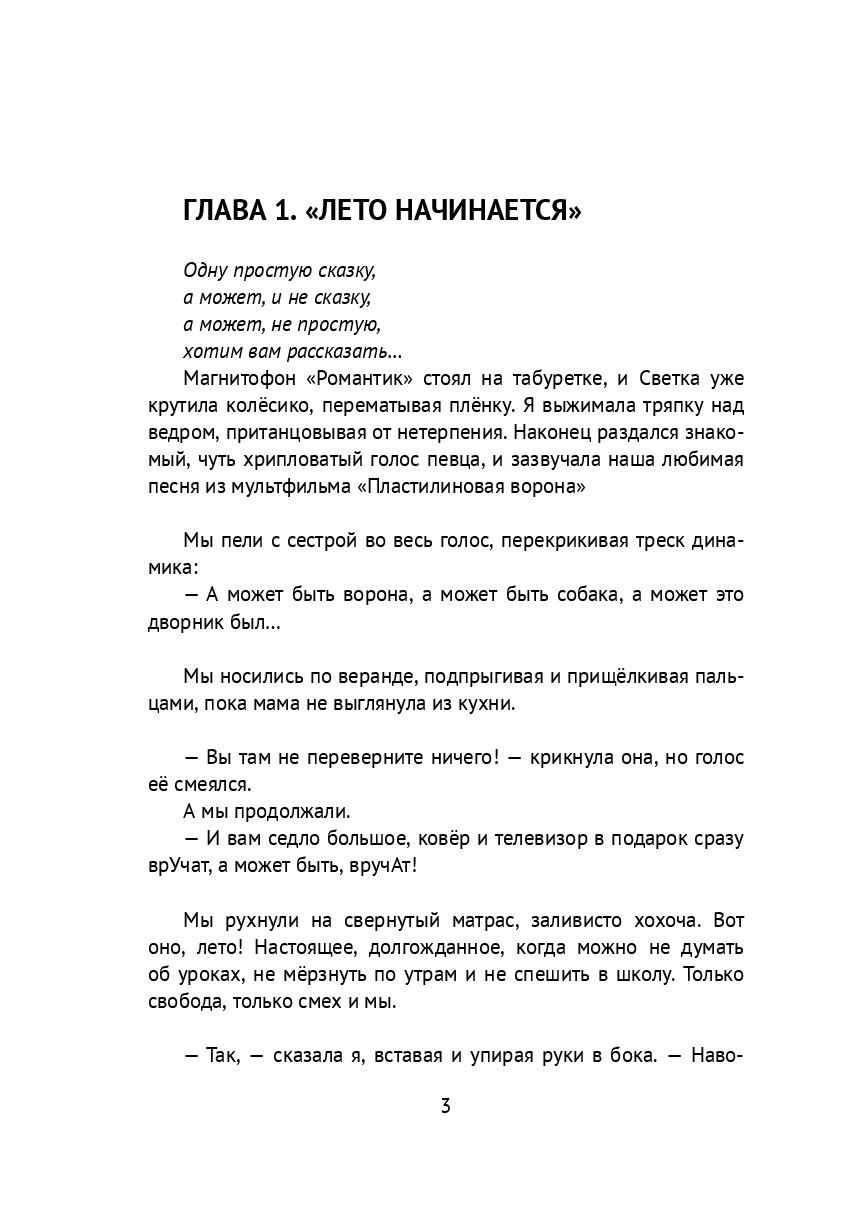 ГЛАВА 1. «ЛЕТО НАЧИНАЕТСЯ»

Одну простую сказку,
а может, и не сказку,
а может, не простую,
хотим вам рассказать...

Магнитофон «Романтик» стоял на табуретке, и Светка уже крутила колёсико, перематывая плёнку. Я выжимала тряпку над ведром, пританцовывая от нетерпения. Наконец раздался знакомый, чуть хрипловатый голос певца, и зазвучала наша любимая песня из мультфильма «Пластилиновая ворона»

Мы пели с сестрой во весь голос, перекрикивая треск динамика:

— А может быть ворона, а может быть собака, а может это дворник был...

Мы носились по веранде, подпрыгивая и прищёлкивая пальцами, пока мама не выглянула из кухни.

— Вы там не переверните ничего! — крикнула она, но голос её смеялся.

А мы продолжали.

— И вам седло большое, ковёр и телевизор в подарок сразу врУчат, а может быть, вручАт!

Мы рухнули на свернутый матрас, заливисто хохоча. Вот оно, лето! Настоящее, долгожданное, когда можно не думать об уроках, не мёрзнуть по утрам и не спешить в школу. Только свобода, только смех и мы.

— Так, — сказала я, вставая и упирая руки в бока. — Наво-

3